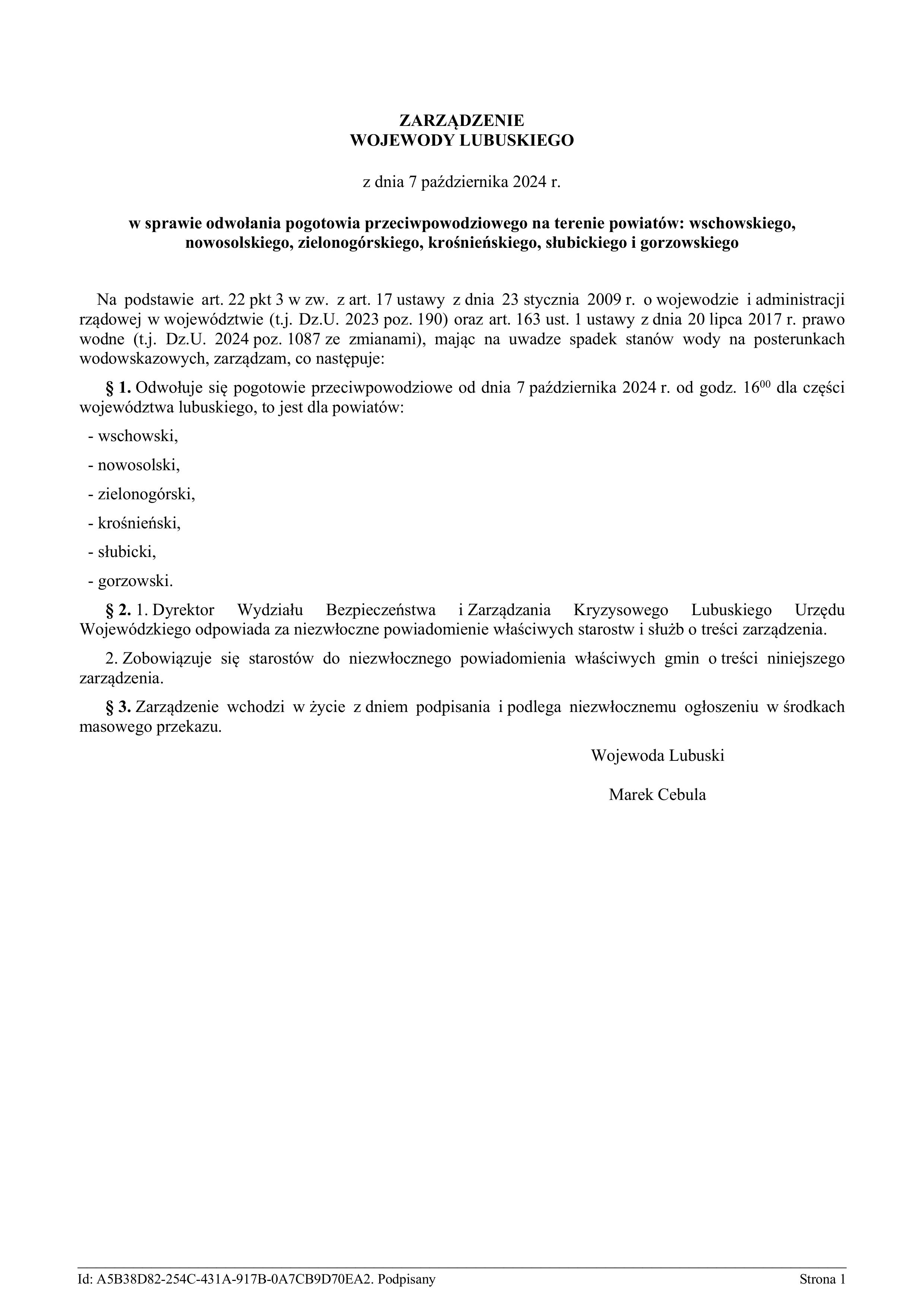 ZARZĄDZENIE
WOJEWODY LUBUSKIEGO

z dnia 7 października 2024 r.

w sprawie odwołania pogotowia przeciwpowodziowego na terenie powiatów: wschowskiego, nowosolskiego, zielonogórskiego, krośnieńskiego, słubickiego i gorzowskiego

Na podstawie art. 22 pkt 3 w zw. z art. 17 ustawy z dnia 23 stycznia 2009 r. o wojewodzie i administracji rządowej w województwie (t.j. Dz.U. 2023 poz. 190) oraz art. 163 ust. 1 ustawy z dnia 20 lipca 2017 r. prawo wodne (t.j. Dz.U. 2024 poz. 1087 ze zmianami), mając na uwadze spadek stanów wody na posterunkach wodowskazowych, zarządzam, co następuje:

§ 1. Odwołuje się pogotowie przeciwpowodziowe od dnia 7 października 2024 r. od godz. $16^{00}$ dla części województwa lubuskiego, to jest dla powiatów:

- wschowski,

- nowosolski,

- zielonogórski,

- krośnieński,

- słubicki,

- gorzowski.

§ 2. 1. Dyrektor Wydziału Bezpieczeństwa i Zarządzania Kryzysowego Lubuskiego Urzędu Wojewódzkiego odpowiada za niezwłoczne powiadomienie właściwych starostw i służb o treści zarządzenia.

2. Zobowiązuje się starostów do niezwłocznego powiadomienia właściwych gmin o treści niniejszego zarządzenia.

§ 3. Zarządzenie wchodzi w życie z dniem podpisania i podlega niezwłocznemu ogłoszeniu w środkach masowego przekazu.

Wojewoda Lubuski

Marek Cebula

Id: A5B38D82-254C-431A-917B-0A7CB9D70EA2. Podpisany

Strona 1